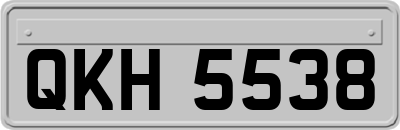 QKH 5538